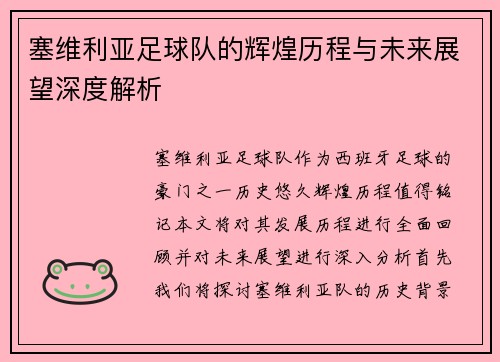 塞维利亚足球队的辉煌历程与未来展望深度解析

塞维利亚足球队作为西班牙足球的豪门之一历史悠久辉煌历程值得铭记本文将对其发展历程进行全面回顾并对未来展望进行深入分析首先我们将探讨塞维利亚队的历史背景